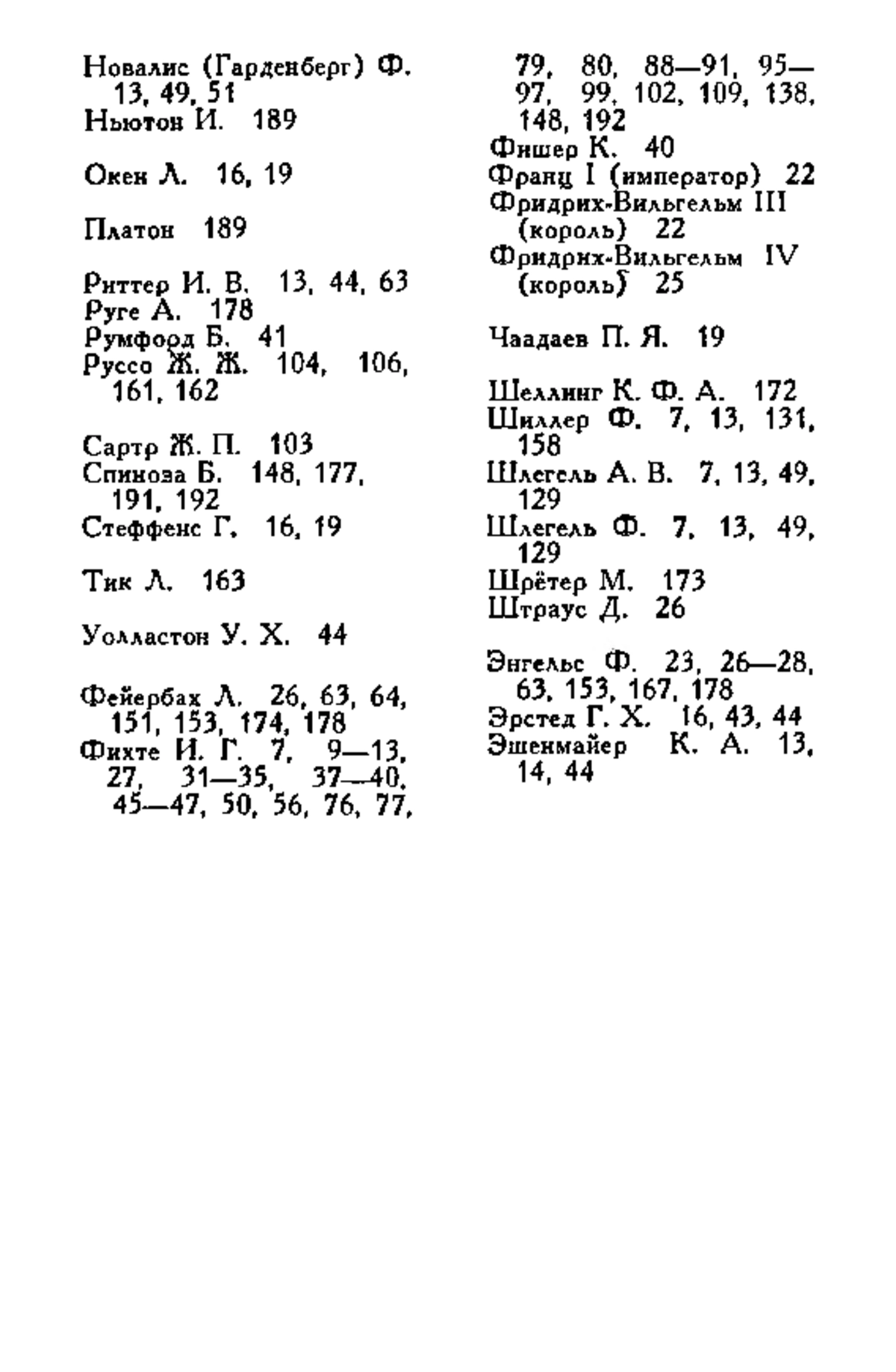 Новалис (Гарденберг) Ф. 13, 49, 51
Ньютон И. 189

Окен Л. 16, 19

Платон 189

Риттер И. В. 13, 44, 63
Руге А. 178
Румфорд Б. 41
Руссо Ж. Ж. 104, 106, 161, 162

Сартр Ж. П. 103
Спиноза Б. 148, 177, 191, 192
Стеффенс Г. 16, 19

Тик Л. 163

Уолластон У. Х. 44

Фейербах Л. 26, 63, 64, 151, 153, 174, 178
Фихте И. Г. 7, 9—13, 27, 31—35, 37—40, 45—47, 50, 56, 76, 77, 79, 80, 88—91, 95—97, 99, 102, 109, 138, 148, 192
Фишер К. 40
Франц I (император) 22
Фридрих-Вильгельм III (король) 22
Фридрих-Вильгельм IV (король) 25

Чаадаев П. Я. 19

Шеллинг К. Ф. А. 172
Шиллер Ф. 7, 13, 131, 158
Шлегель А. В. 7, 13, 49, 129
Шлегель Ф. 7, 13, 49, 129
Шрётер М. 173
Штраус Д. 26

Энгельс Ф. 23, 26—28, 63, 153, 167, 178
Эрстед Г. Х. 16, 43, 44
Эшенмайер К. А. 13, 14, 44